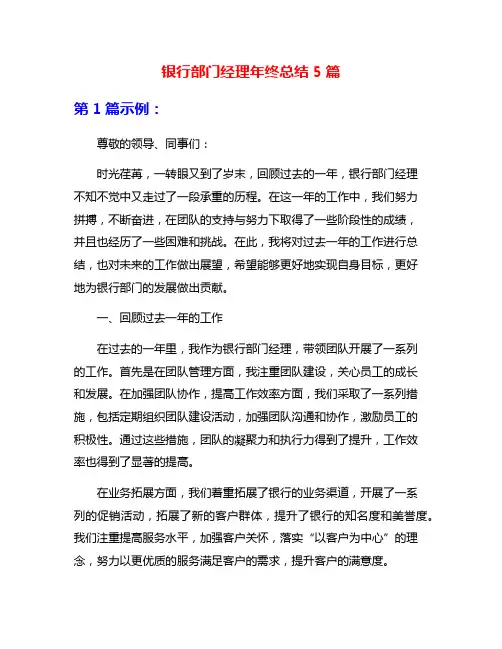 银行部门经理年终总结 5 篇

第 1 篇示例：

尊敬的领导、同事们：

时光荏苒，一转眼又到了岁末，回顾过去的一年，银行部门经理不知不觉中又走过了一段承重的历程。在这一年的工作中，我们努力拼搏，不断奋进，在团队的支持与努力下取得了一些阶段性的成绩，并且也经历了一些困难和挑战。在此，我将对过去一年的工作进行总结，也对未来的工作做出展望，希望能够更好地实现自身目标，更好地为银行部门的发展做出贡献。

一、回顾过去一年的工作

在过去的一年里，我作为银行部门经理，带领团队开展了一系列的工作。首先是在团队管理方面，我注重团队建设，关心员工的成长和发展。在加强团队协作，提高工作效率方面，我们采取了一系列措施，包括定期组织团队建设活动，加强团队沟通和协作，激励员工的积极性。通过这些措施，团队的凝聚力和执行力得到了提升，工作效率也得到了显著的提高。

在业务拓展方面，我们着重拓展了银行的业务渠道，开展了一系列的促销活动，拓展了新的客户群体，提升了银行的知名度和美誉度。我们注重提高服务水平，加强客户关怀，落实“以客户为中心”的理念，努力以更优质的服务满足客户的需求，提升客户的满意度。